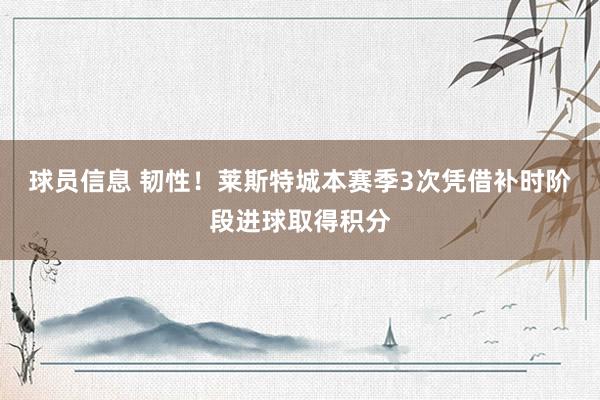 球员信息 韧性！莱斯特城本赛季3次凭借补时阶段进球取得积分